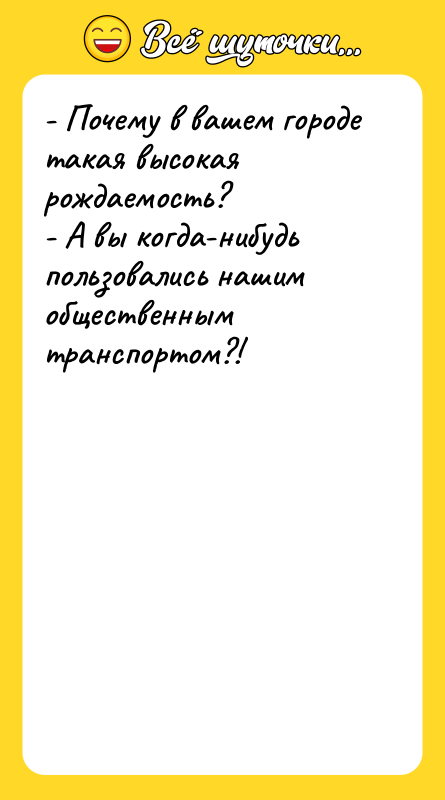 Всё шуточки...

- Почему в вашем городе такая высокая рождаемость?
- А вы когда-нибудь пользовались нашим общественным транспортом?!